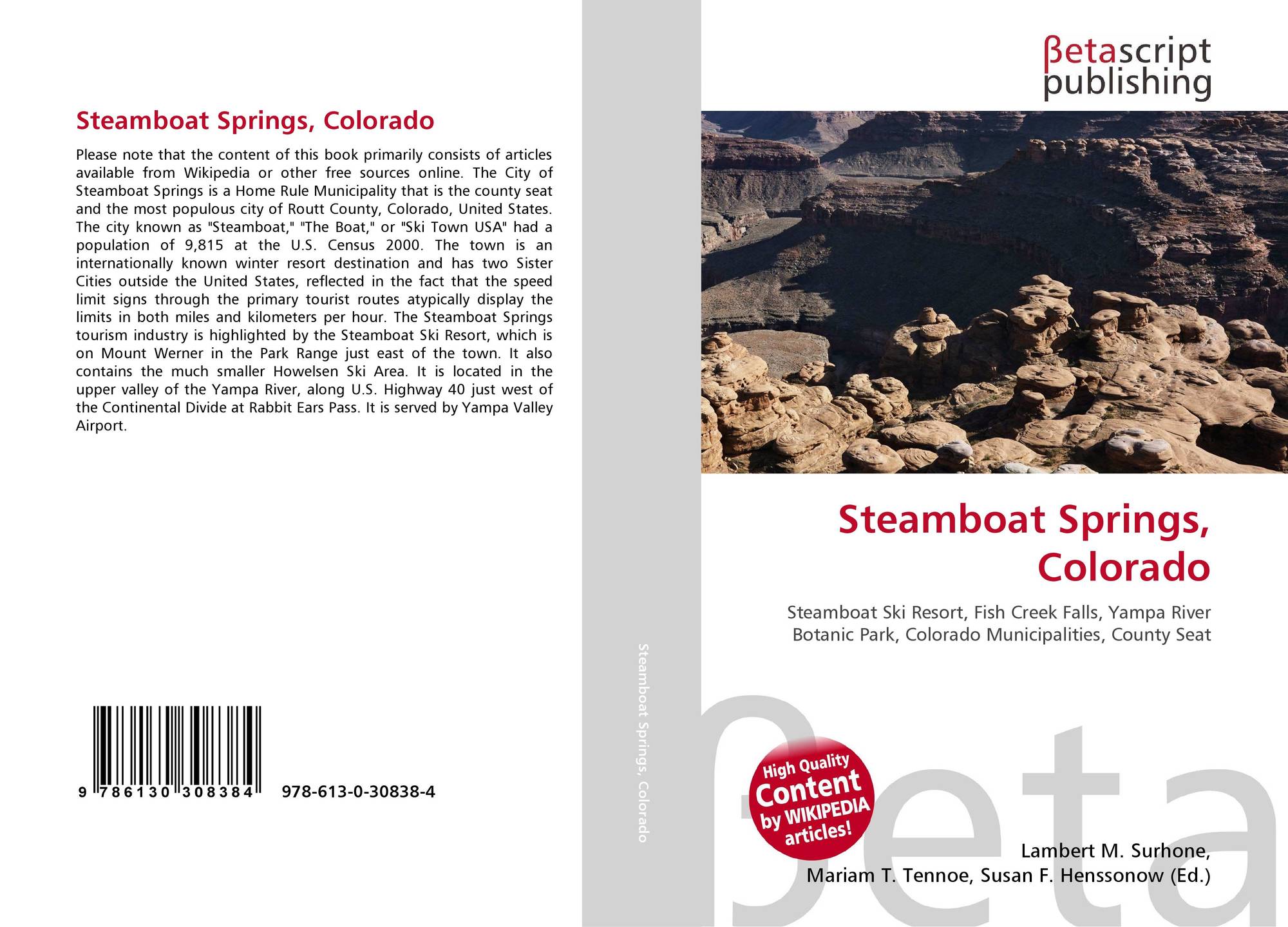 Steamboat Springs, Colorado

Please note that the content of this book primarily consists of articles available from Wikipedia or other free sources online. The City of Steamboat Springs is a Home Rule Municipality that is the county seat and the most populous city of Routt County, Colorado, United States. The city known as "Steamboat," "The Boat," or "Ski Town USA" had a population of 9,815 at the U.S. Census 2000. The town is an internationally known winter resort destination and has two Sister Cities outside the United States, reflected in the fact that the speed limit signs through the primary tourist routes atypically display the limits in both miles and kilometers per hour. The Steamboat Springs tourism industry is highlighted by the Steamboat Ski Resort, which is on Mount Werner in the Park Range just east of the town. It also contains the much smaller Howelsen Ski Area. It is located in the upper valley of the Yampa River, along U.S. Highway 40 just west of the Continental Divide at Rabbit Ears Pass. It is served by Yampa Valley Airport.

9 786130 308384 978-613-0-30838-4

Steamboat Springs, Colorado

βetascript
publishing

Steamboat Springs, Colorado

Steamboat Ski Resort, Fish Creek Falls, Yampa River Botanic Park, Colorado Municipalities, County Seat

High Quality Content by WIKIPEDIA articles!

Lambert M. Surhone,
Mariam T. Tennoe, Susan F. Henssonow (Ed.)

βeta